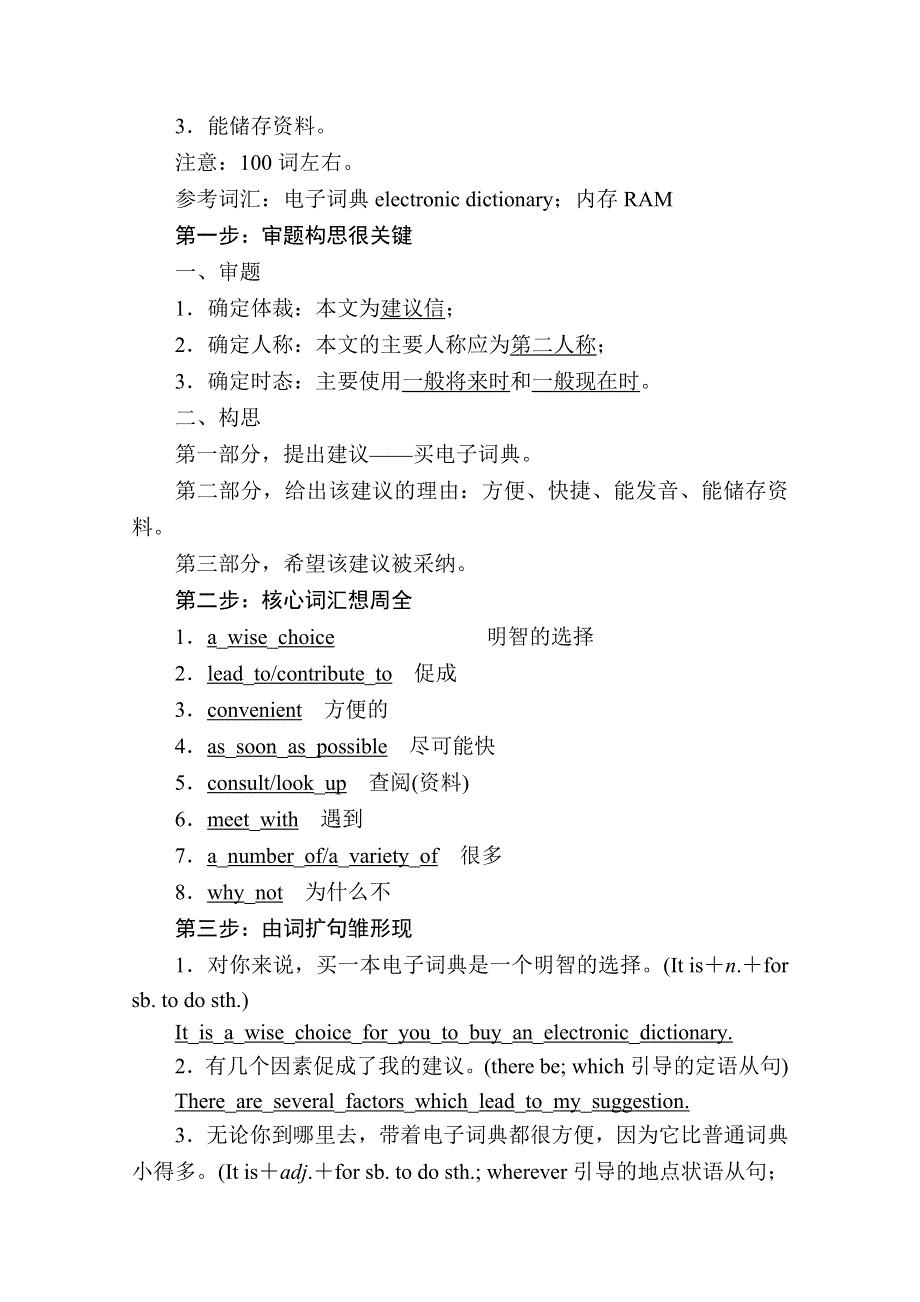 3．能储存资料。

注意：100 词左右。

参考词汇：电子词典 electronic dictionary；内存 RAM

第一步：审题构思很关键

一、审题

1．确定体裁：本文为建议信；

2．确定人称：本文的主要人称应为第二人称；

3．确定时态：主要使用一般将来时和一般现在时。

二、构思

第一部分，提出建议——买电子词典。

第二部分，给出该建议的理由：方便、快捷、能发音、能储存资料。

第三部分，希望该建议被采纳。

第二步：核心词汇想周全

1．a wise choice　明智的选择

2．lead to/contribute to　促成

3．convenient　方便的

4．as soon as possible　尽可能快

5．consult/look up　查阅(资料)

6．meet with　遇到

7．a number of/a variety of　很多

8．why not　为什么不

第三步：由词扩句雏形现

1．对你来说，买一本电子词典是一个明智的选择。(It is＋n.＋for sb. to do sth.)

It is a wise choice for you to buy an electronic dictionary.

2．有几个因素促成了我的建议。(there be; which 引导的定语从句)

There are several factors which lead to my suggestion.

3．无论你到哪里去，带着电子词典都很方便，因为它比普通词典小得多。(It is＋adj.＋for sb. to do sth.; wherever 引导的地点状语从句；